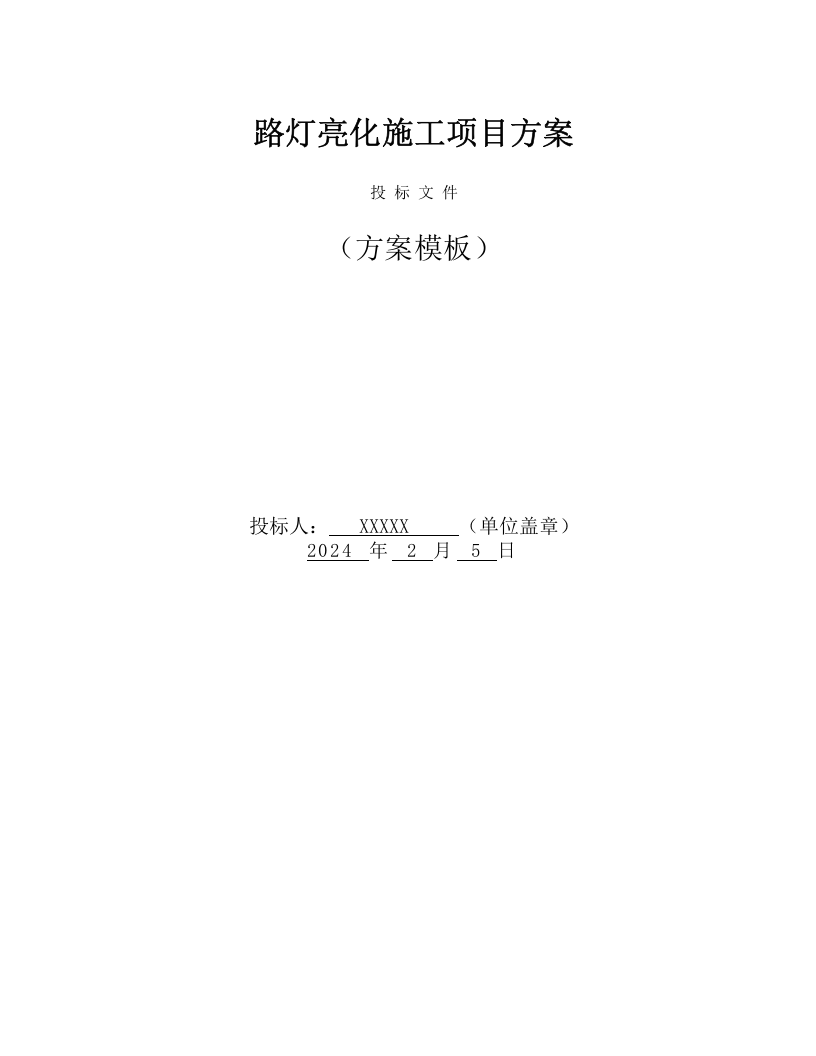 路灯亮化施工项目方案

投 标 文 件

（方案模板）

投标人： XXXXX （单位盖章）
2024 年 2 月 5 日